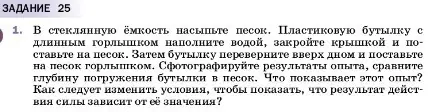 ЗАДАНИЕ 25

1. В стеклянную ёмкость насыпьте песок. Пластиковую бутылку с длинным горлышком наполните водой, закройте крышкой и поставьте на песок. Затем бутылку переверните вверх дном и поставьте на песок горлышком. Сфотографируйте результаты опыта, сравните глубину погружения бутылки в песок. Что показывает этот опыт? Как следует изменить условия, чтобы показать, что результат действия силы зависит от её значения?